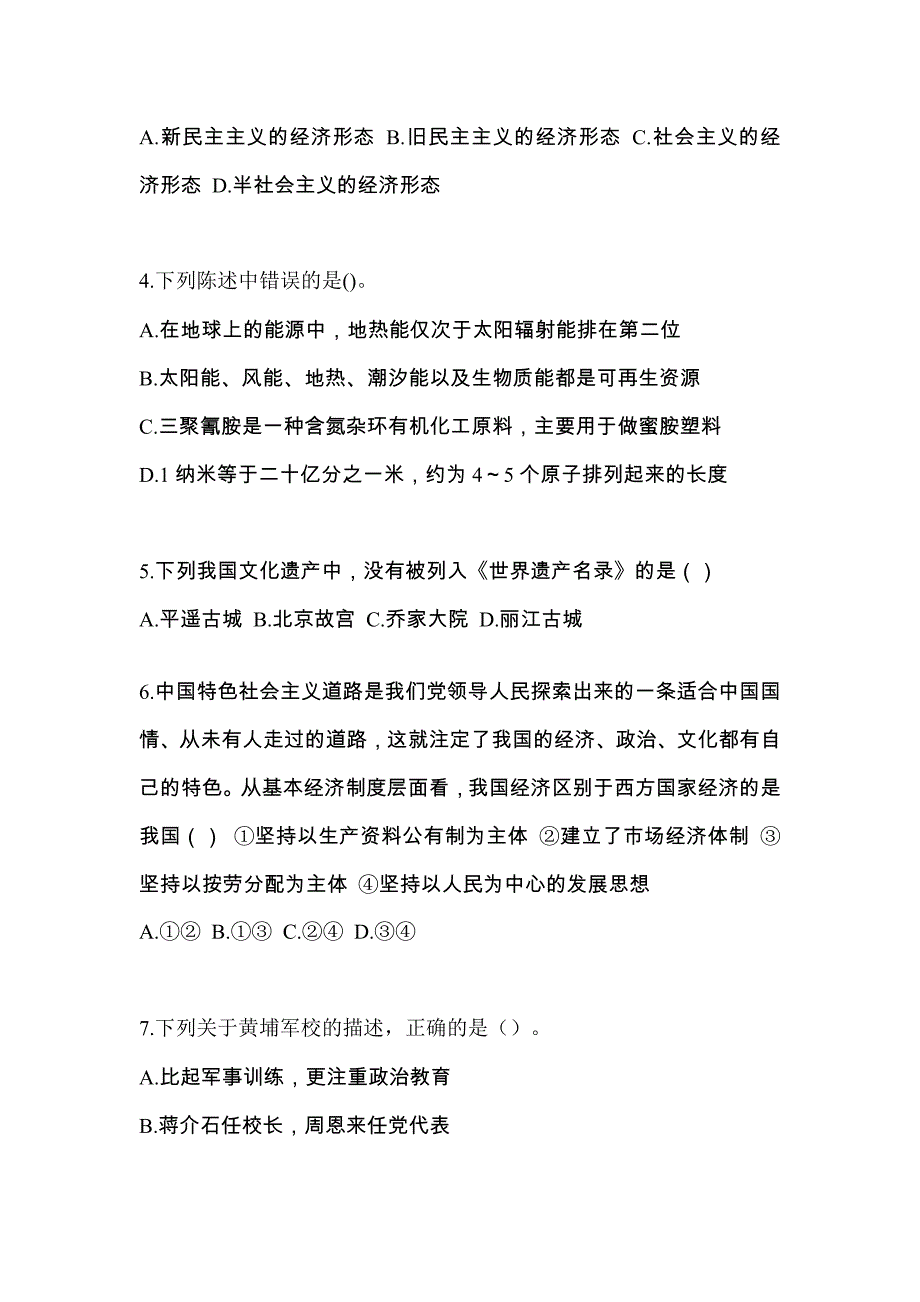 A.新民主主义的经济形态 B.旧民主主义的经济形态 C.社会主义的经济形态 D.半社会主义的经济形态

4.下列陈述中错误的是()。

A.在地球上的能源中，地热能仅次于太阳辐射能排在第二位

B.太阳能、风能、地热、潮汐能以及生物质能都是可再生资源

C.三聚氰胺是一种含氮杂环有机化工原料，主要用于做蜜胺塑料

D.1 纳米等于二十亿分之一米，约为 4～5 个原子排列起来的长度

5.下列我国文化遗产中，没有被列入《世界遗产名录》的是（ ）

A.平遥古城 B.北京故宫 C.乔家大院 D.丽江古城

6.中国特色社会主义道路是我们党领导人民探索出来的一条适合中国国情、从未有人走过的道路，这就注定了我国的经济、政治、文化都有自己的特色。从基本经济制度层面看，我国经济区别于西方国家经济的是我国（ ） ①坚持以生产资料公有制为主体 ②建立了市场经济体制 ③坚持以按劳分配为主体 ④坚持以人民为中心的发展思想

A.①② B.①③ C.②④ D.③④

7.下列关于黄埔军校的描述，正确的是（）。

A.比起军事训练，更注重政治教育

B.蒋介石任校长，周恩来任党代表